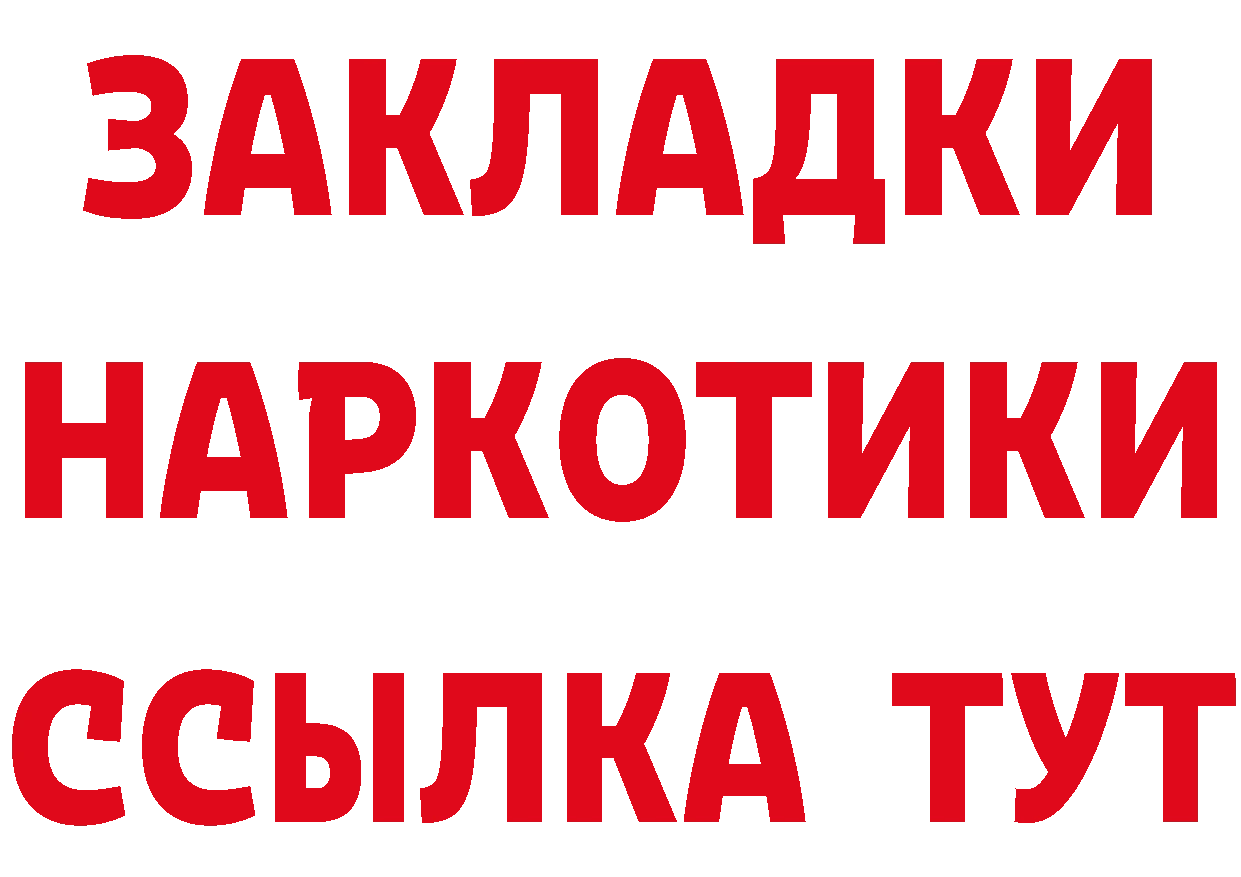 ЗАКЛАДКИ НАРКОТИКИ ССЫЛКА ТУТ